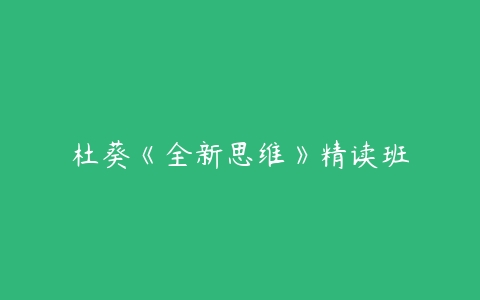 杜葵《全新思维》精读班